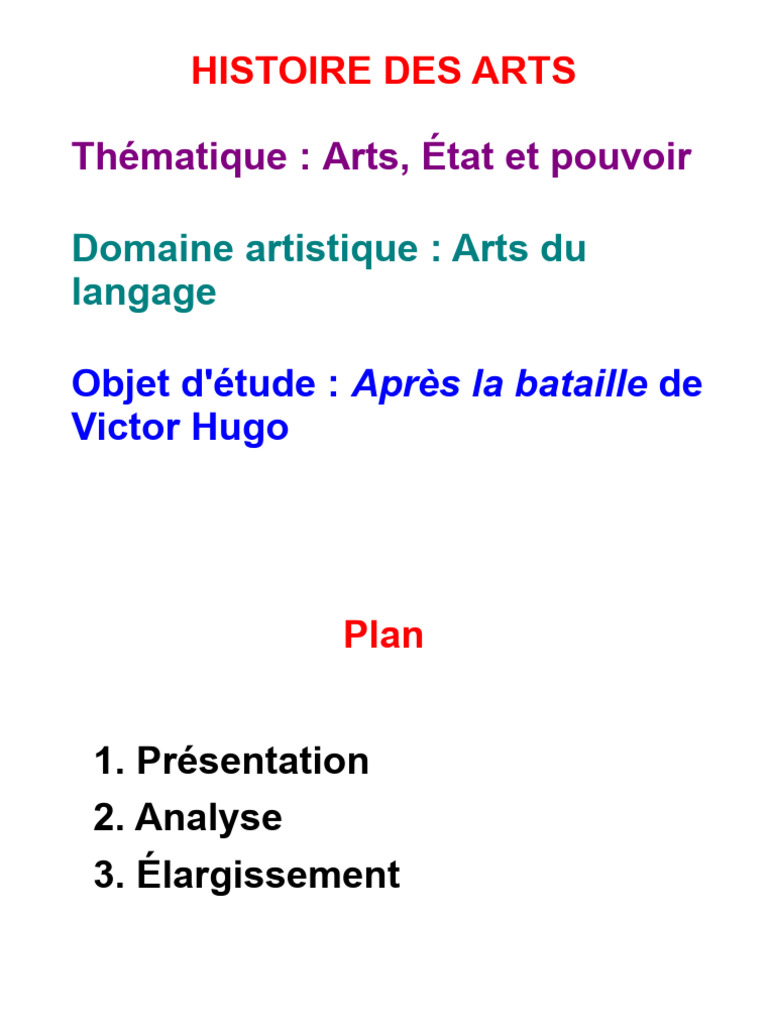 HISTOIRE DES ARTS

Thématique : Arts, État et pouvoir

Domaine artistique : Arts du langage

Objet d'étude : Après la bataille de Victor Hugo

Plan

1. Présentation
2. Analyse
3. Élargissement